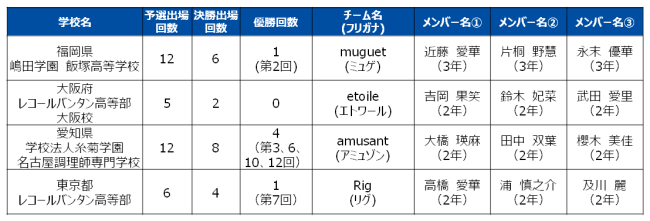 | 学校名 | 予選出場回数 | 決勝出場回数 | 優勝回数 | チーム名(フリガナ) | メンバー名① | メンバー名② | メンバー名③ |
|---|---|---|---|---|---|---|---|
| 福岡県 嶋田学園 飯塚高等学校 | 12 | 6 | 1 (第2回) | muguet (ミュゲ) | 近藤 愛華 (3年) | 片桐 野慧 (3年) | 永末 優華 (3年) |
| 大阪府 レコールバンタン高等部 大阪校 | 5 | 2 | 0 | etoile (エトワール) | 吉岡 果笑 (2年) | 鈴木 妃菜 (2年) | 武田 愛里 (2年) |
| 愛知県 学校法人糸菊学園 名古屋調理師専門学校 | 12 | 8 | 4 (第3、6、10、12回) | amusant (アミュゾン) | 大橋 瑛麻 (2年) | 田中 双葉 (2年) | 櫻木 美佳 (2年) |
| 東京都 レコールバンタン高等部 | 6 | 4 | 1 (第7回) | Rig (リグ) | 高橋 愛華 (2年) | 浦 慎之介 (2年) | 及川 麗 (2年) |